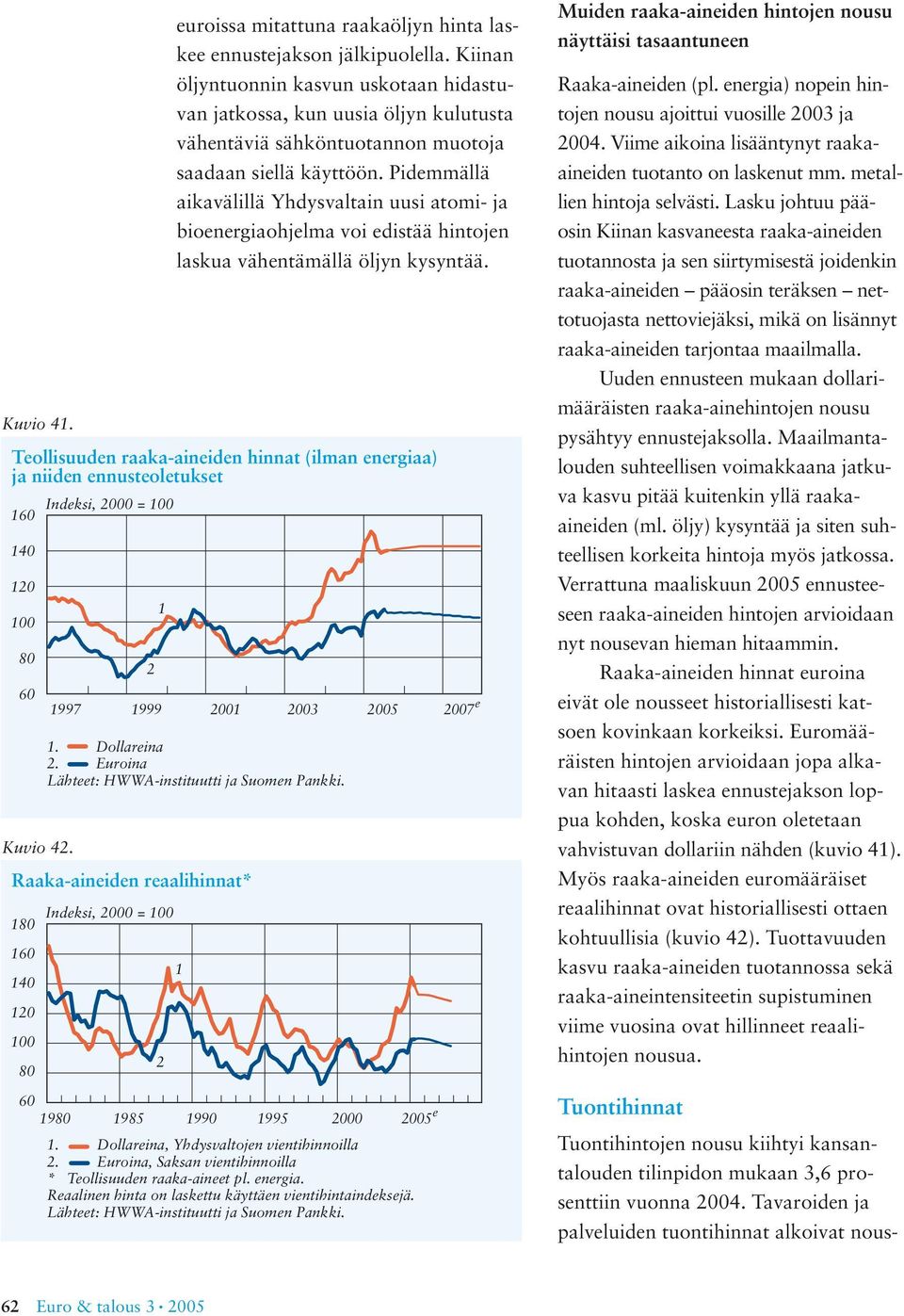 euroissa mitattuna raakaöljyn hinta laskee ennustejakson jälkipuolella. Kiinan öljyntuonnin kasvun uskotaan hidastuvan jatkossa, kun uusia öljyn kulutusta vähentäviä sähköntuotannon muotoja saadaan siellä käyttöön. Pidemmällä aikavälillä Yhdysvaltain uusi atomi- ja bioenergiaohjelma voi edistää hintojen laskua vähentämällä öljyn kysyntää.

Kuvio 41.

Teollisuuden raaka-aineiden hinnat (ilman energiaa) ja niiden ennusteoletukset

Indeksi, 2000 = 100

160
140
120
100
80
60

1
2

1997 1999 2001 2003 2005 2007$^e$

1. Dollareina
2. Euroina
Lähteet: HWWA-instituutti ja Suomen Pankki.

Kuvio 42.

Raaka-aineiden reaalihinnat*

Indeksi, 2000 = 100

180
160
140
120
100
80
60

1
2

1980 1985 1990 1995 2000 2005$^e$

1. Dollareina, Yhdysvaltojen vientihinnoilla
2. Euroina, Saksan vientihinnoilla
* Teollisuuden raaka-aineet pl. energia.
Reaalinen hinta on laskettu käyttäen vientihintaindeksejä.
Lähteet: HWWA-instituutti ja Suomen Pankki.

Muiden raaka-aineiden hintojen nousu näyttäisi tasaantuneen

Raaka-aineiden (pl. energia) nopein hintojen nousu ajoittui vuosille 2003 ja 2004. Viime aikoina lisääntynyt raaka-aineiden tuotanto on laskenut mm. metallien hintoja selvästi. Lasku johtuu pääosin Kiinan kasvaneesta raaka-aineiden tuotannosta ja sen siirtymisestä joidenkin raaka-aineiden – pääosin teräksen – nettotuojasta nettoviejäksi, mikä on lisännyt raaka-aineiden tarjontaa maailmalla.

Uuden ennusteen mukaan dollarimääräisten raaka-ainehintojen nousu pysähtyy ennustejaksolla. Maailmantalouden suhteellisen voimakkaana jatkuva kasvu pitää kuitenkin yllä raaka-aineiden (ml. öljy) kysyntää ja siten suhteellisen korkeita hintoja myös jatkossa. Verrattuna maaliskuun 2005 ennusteeseen raaka-aineiden hintojen arvioidaan nyt nousevan hieman hitaammin.

Raaka-aineiden hinnat euroina eivät ole nousseet historiallisesti katsoen kovinkaan korkeiksi. Euromääräisten hintojen arvioidaan jopa alkavan hitaasti laskea ennustejakson loppua kohden, koska euron oletetaan vahvistuvan dollariin nähden (kuvio 41). Myös raaka-aineiden euromääräiset reaalihinnat ovat historiallisesti ottaen kohtuullisia (kuvio 42). Tuottavuuden kasvu raaka-aineiden tuotannossa sekä raaka-aineintensiteetin supistuminen viime vuosina ovat hillinneet reaalihintojen nousua.

Tuontihinnat

Tuontihintojen nousu kiihtyi kansantalouden tilinpidon mukaan 3,6 prosenttiin vuonna 2004. Tavaroiden ja palveluiden tuontihinnat alkoivat nous-

62 Euro & talous 3 • 2005